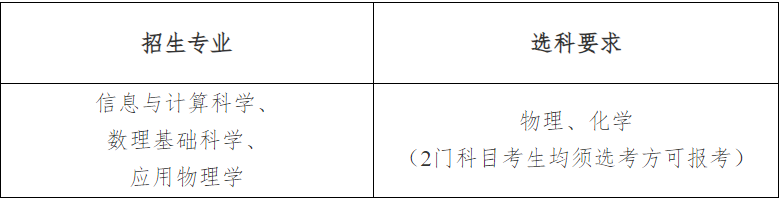 | 招生专业 | 选科要求 |
|---|---|
| 信息与计算科学、数理基础科学、应用物理学 | 物理、化学（2门科目考生均须选考方可报考） |